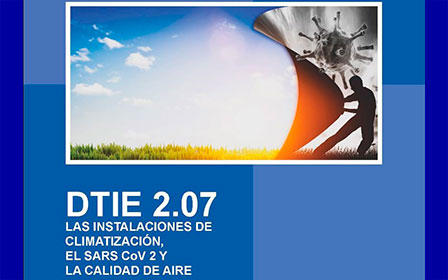 DTIE 2.07
LAS INSTALACIONES DE CLIMATIZACIÓN, EL SARS CoV 2 Y LA CALIDAD DE AIRE